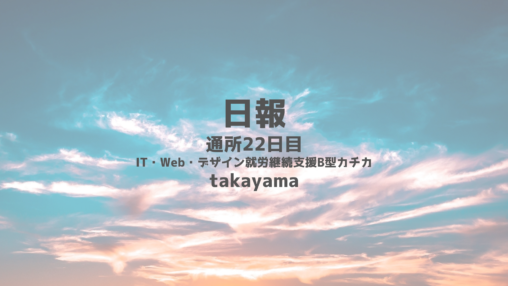 日報

通所22日目

IT・Web・デザイン就労継続支援B型カチカ

takayama